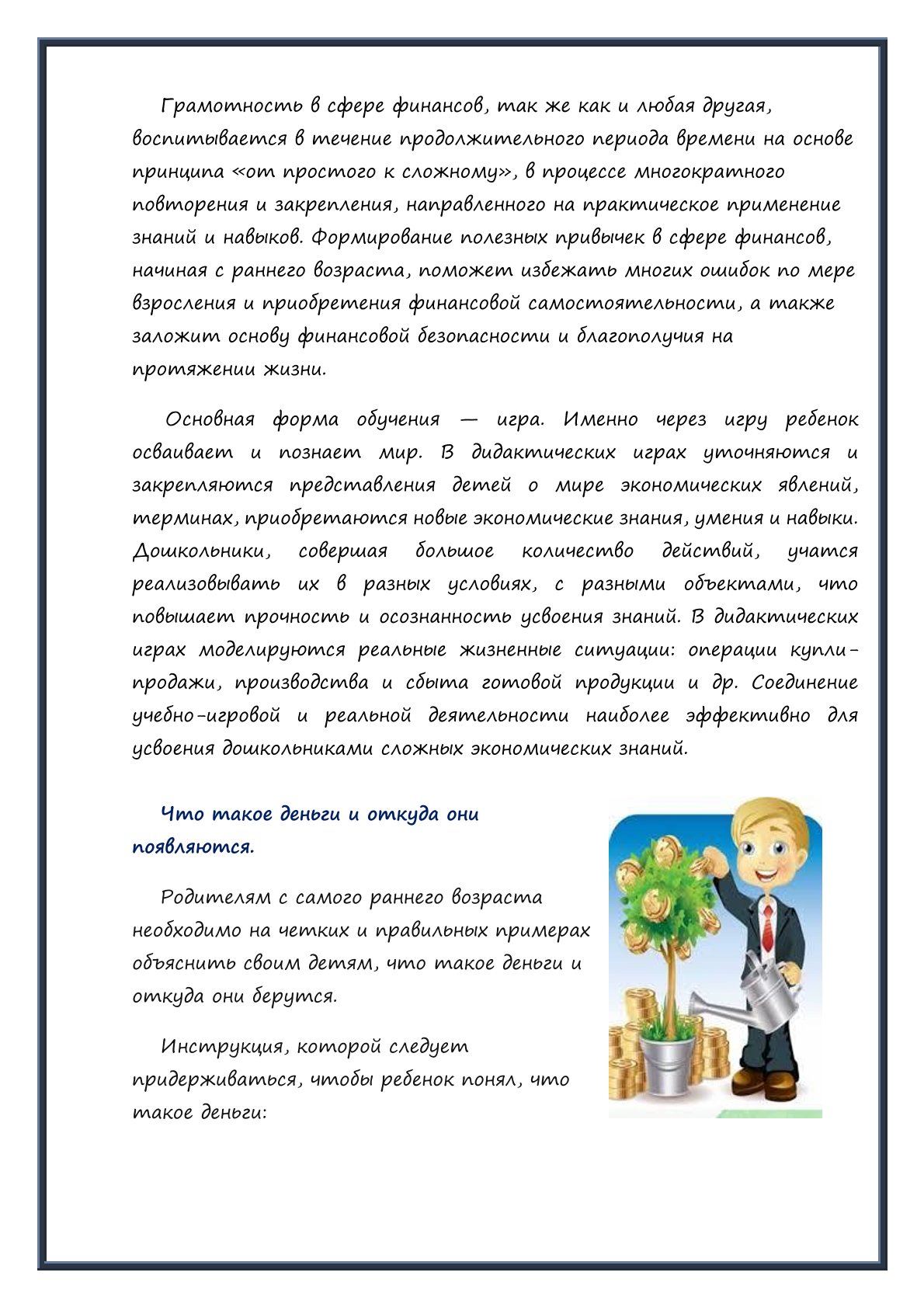 Грамотность в сфере финансов, так же как и любая другая, воспитывается в течение продолжительного периода времени на основе принципа «от простого к сложному», в процессе многократного повторения и закрепления, направленного на практическое применение знаний и навыков. Формирование полезных привычек в сфере финансов, начиная с раннего возраста, поможет избежать многих ошибок по мере взросления и приобретения финансовой самостоятельности, а также заложит основу финансовой безопасности и благополучия на протяжении жизни.

Основная форма обучения — игра. Именно через игру ребенок осваивает и познает мир. В дидактических играх уточняются и закрепляются представления детей о мире экономических явлений, терминах, приобретаются новые экономические знания, умения и навыки. Дошкольники, совершая большое количество действий, учатся реализовывать их в разных условиях, с разными объектами, что повышает прочность и осознанность усвоения знаний. В дидактических играх моделируются реальные жизненные ситуации: операции купли-продажи, производства и сбыта готовой продукции и др. Соединение учебно-игровой и реальной деятельности наиболее эффективно для усвоения дошкольниками сложных экономических знаний.

Что такое деньги и откуда они появляются.

Родителям с самого раннего возраста необходимо на четких и правильных примерах объяснить своим детям, что такое деньги и откуда они берутся.

Инструкция, которой следует придерживаться, чтобы ребенок понял, что такое деньги: